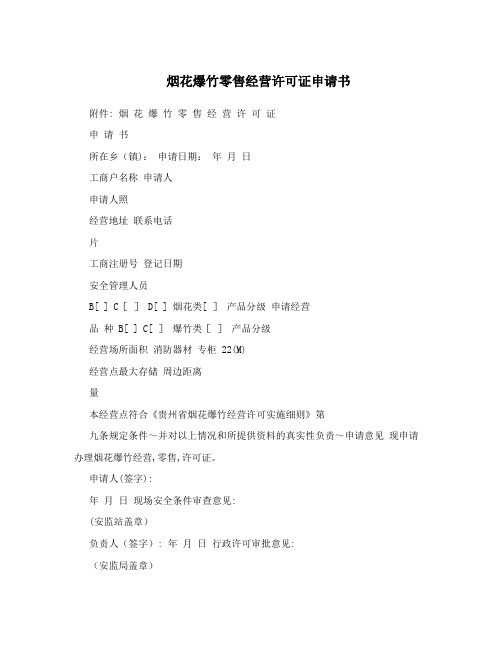 烟花爆竹零售经营许可证申请书

附件: 烟 花 爆 竹 零 售 经 营 许 可 证

申 请 书

所在乡（镇）: 申请日期: 年 月 日

工商户名称 申请人

申请人照

经营地址 联系电话

片

工商注册号 登记日期

安全管理人员

B[ ] C [ ] D[ ] 烟花类[ ] 产品分级 申请经营

品 种 B[ ] C[ ] 爆竹类 [ ] 产品分级

经营场所面积 消防器材 专柜 22(M)

经营点最大存储 周边距离

量

本经营点符合《贵州省烟花爆竹经营许可实施细则》第

九条规定条件～并对以上情况和所提供资料的真实性负责～申请意见 现申请办理烟花爆竹经营,零售,许可证。

申请人(签字):

年 月 日 现场安全条件审查意见:

(安监站盖章)

负责人（签字）: 年 月 日 行政许可审批意见:

（安监局盖章）